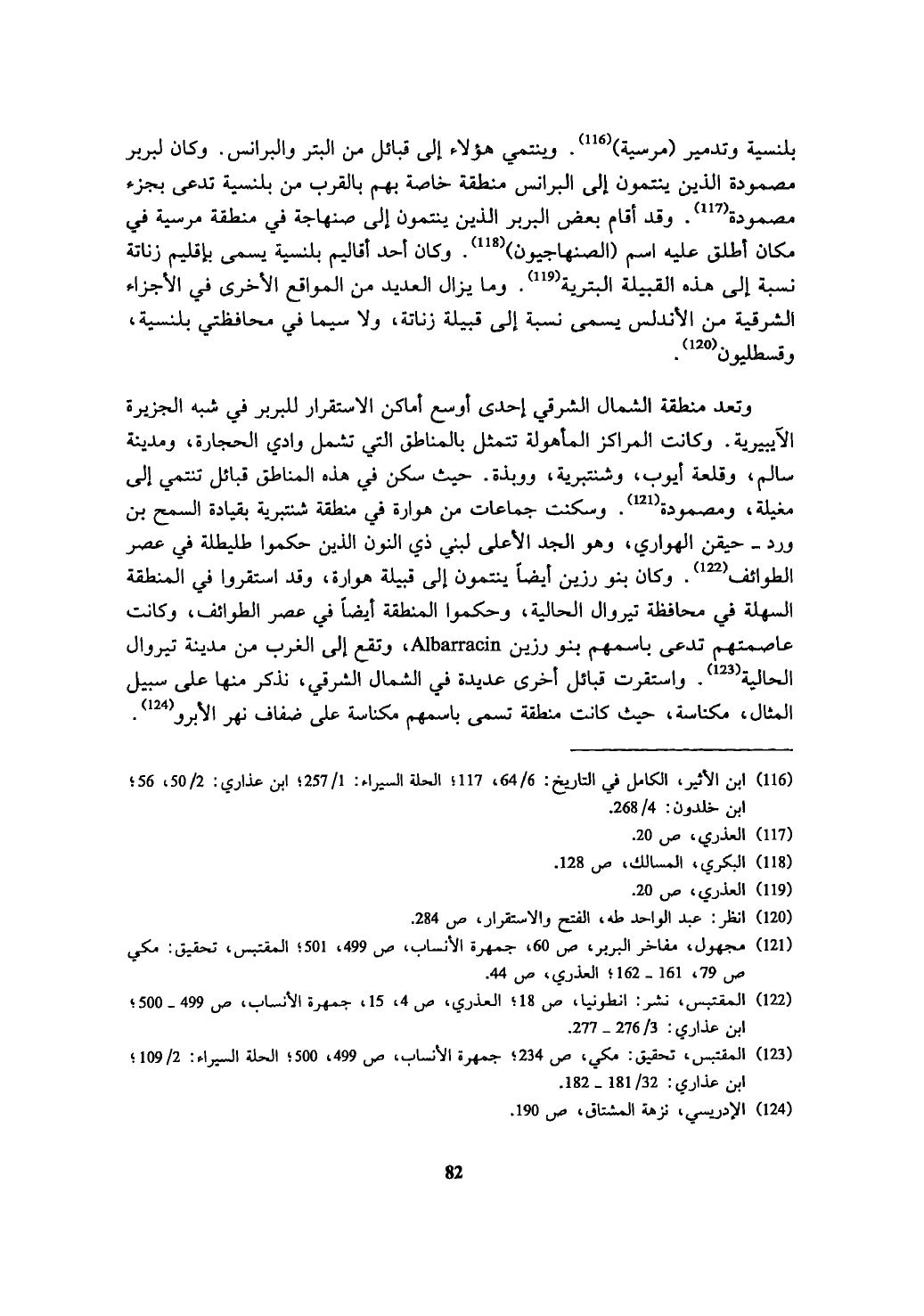 بلنسية وتدمير (مرسية)$^{(116)}$. وينتمي هؤلاء إلى قبائل من البتر والبرانس. وكان لبربر مصمودة الذين ينتمون إلى البرانس منطقة خاصة بهم بالقرب من بلنسية تدعى بجزء مصمودة$^{(117)}$. وقد أقام بعض البربر الذين ينتمون إلى صنهاجة في منطقة مرسية في مكان أطلق عليه اسم (الصنهاجيون)$^{(118)}$. وكان أحد أقاليم بلنسية يسمى بإقليم زناتة نسبة إلى هذه القبيلة البترية$^{(119)}$. وما يزال العديد من المواقع الأخرى في الأجزاء الشرقية من الأندلس يسمى نسبة إلى قبيلة زناتة، ولا سيما في محافظتي بلنسية، وقسطليون$^{(120)}$.

وتعد منطقة الشمال الشرقي إحدى أوسع أماكن الاستقرار للبربر في شبه الجزيرة الآيبيرية. وكانت المراكز المأهولة تتمثل بالمناطق التي تشمل وادي الحجارة، ومدينة سالم، وقلعة أيوب، وشنتبرية، ووبذة. حيث سكن في هذه المناطق قبائل تنتمي إلى مغيلة، ومصمودة$^{(121)}$. وسكنت جماعات من هوارة في منطقة شنتبرية بقيادة السمح بن ورد ـ حيقن الهواري، وهو الجد الأعلى لبني ذي النون الذين حكموا طليطلة في عصر الطوائف$^{(122)}$. وكان بنو رزين أيضاً ينتمون إلى قبيلة هوارة، وقد استقروا في المنطقة السهلة في محافظة تيروال الحالية، وحكموا المنطقة أيضاً في عصر الطوائف، وكانت عاصمتهم تدعى باسمهم بنو رزين Albarracin، وتقع إلى الغرب من مدينة تيروال الحالية$^{(123)}$. واستقرت قبائل أخرى عديدة في الشمال الشرقي، نذكر منها على سبيل المثال، مكناسة، حيث كانت منطقة تسمى باسمهم مكناسة على ضفاف نهر الأبرو$^{(124)}$.

(116) ابن الأثير، الكامل في التاريخ: 6/ 64، 117؛ الحلة السيراء: 1/ 257؛ ابن عذاري: 2/ 50، 56؛ ابن خلدون: 4/ 268.
(117) العذري، ص 20.
(118) البكري، المسالك، ص 128.
(119) العذري، ص 20.
(120) انظر: عبد الواحد طه، الفتح والاستقرار، ص 284.
(121) مجهول، مفاخر البربر، ص 60، جمهرة الأنساب، ص 499، 501؛ المقتبس، تحقيق: مكي ص 79، 161 ـ 162؛ العذري، ص 44.
(122) المقتبس، نشر: انطونيا، ص 18؛ العذري، ص 4، 15، جمهرة الأنساب، ص 499 ـ 500؛ ابن عذاري: 3/ 276 ـ 277.
(123) المقتبس، تحقيق: مكي، ص 234؛ جمهرة الأنساب، ص 499، 500؛ الحلة السيراء: 2/ 109؛ ابن عذاري: 32/ 181 ـ 182.
(124) الإدريسي، نزهة المشتاق، ص 190.

82